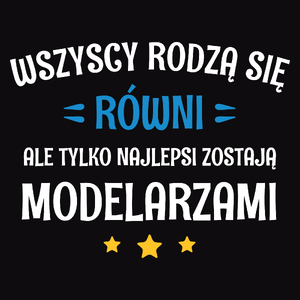 WSZYSCY RODZĄ SIĘ
RÓWNI
ALE TYLKO NAJLEPSI ZOSTAJĄ
MODELARZAMI